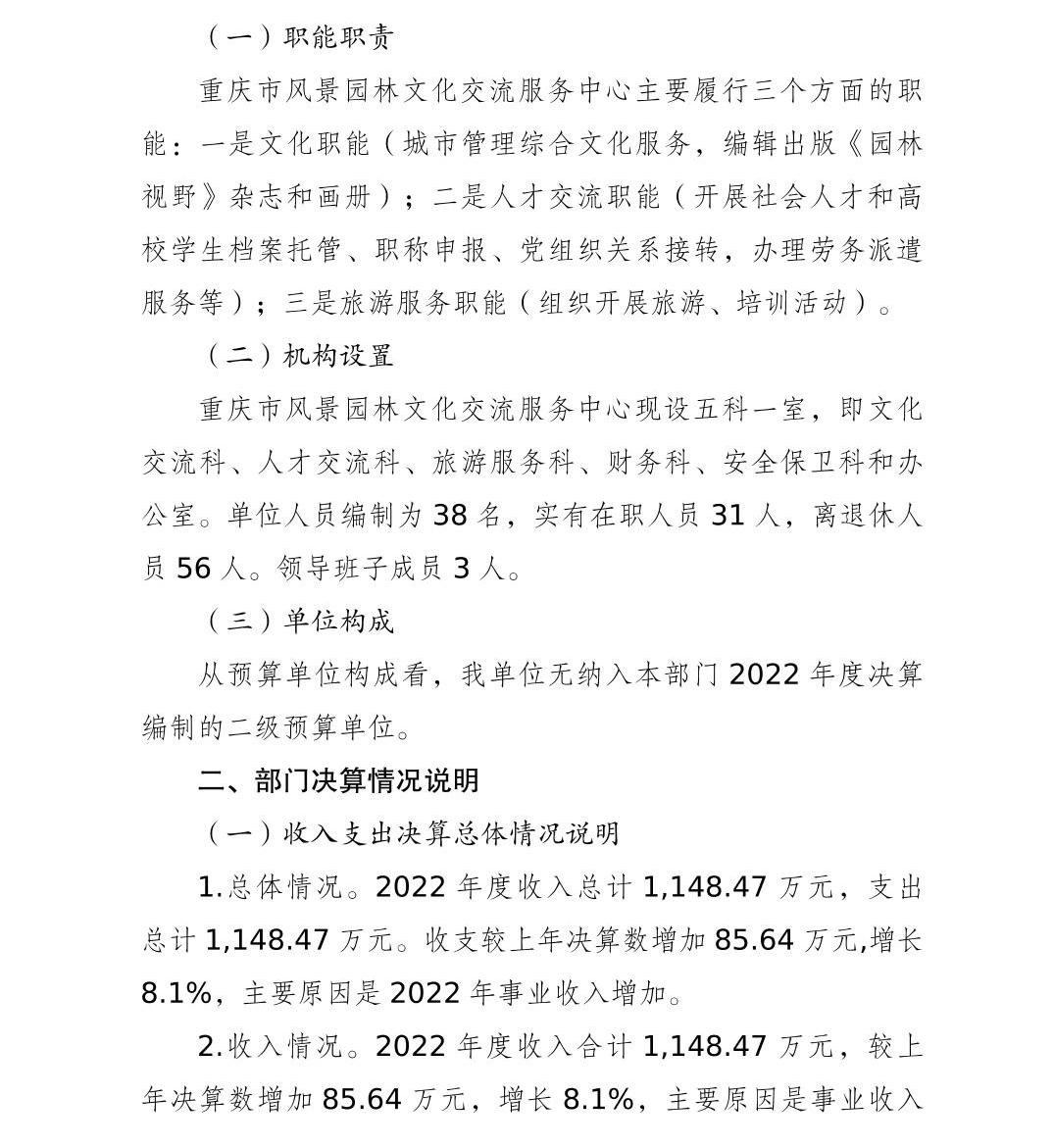 （一）职能职责

重庆市风景园林文化交流服务中心主要履行三个方面的职能：一是文化职能（城市管理综合文化服务，编辑出版《园林视野》杂志和画册）；二是人才交流职能（开展社会人才和高校学生档案托管、职称申报、党组织关系接转，办理劳务派遣服务等）；三是旅游服务职能（组织开展旅游、培训活动）。

（二）机构设置

重庆市风景园林文化交流服务中心现设五科一室，即文化交流科、人才交流科、旅游服务科、财务科、安全保卫科和办公室。单位人员编制为 38 名，实有在职人员 31 人，离退休人员 56 人。领导班子成员 3 人。

（三）单位构成

从预算单位构成看，我单位无纳入本部门 2022 年度决算编制的二级预算单位。

二、部门决算情况说明

（一）收入支出决算总体情况说明

1.总体情况。2022 年度收入总计 1,148.47 万元，支出总计 1,148.47 万元。收支较上年决算数增加 85.64 万元,增长 8.1%，主要原因是 2022 年事业收入增加。

2.收入情况。2022 年度收入合计 1,148.47 万元，较上年决算数增加 85.64 万元，增长 8.1%，主要原因是事业收入